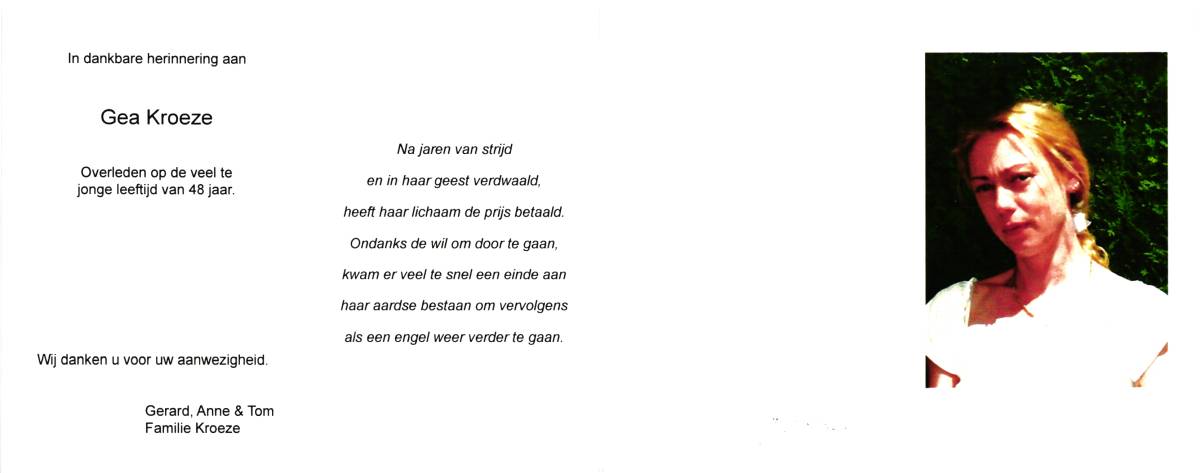 In dankbare herinnering aan

Gea Kroeze

Overleden op de veel te jonge leeftijd van 48 jaar.

Wij danken u voor uw aanwezigheid.

Gerard, Anne & Tom
Familie Kroeze

Na jaren van strijd
en in haar geest verdwaald,
heeft haar lichaam de prijs betaald.
Ondanks de wil om door te gaan,
kwam er veel te snel een einde aan
haar aardse bestaan om vervolgens
als een engel weer verder te gaan.